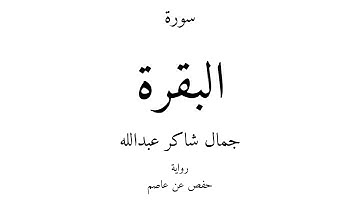 سورة

البقرة

جمال شاكر عبدالله

رواية

حفص عن عاصم